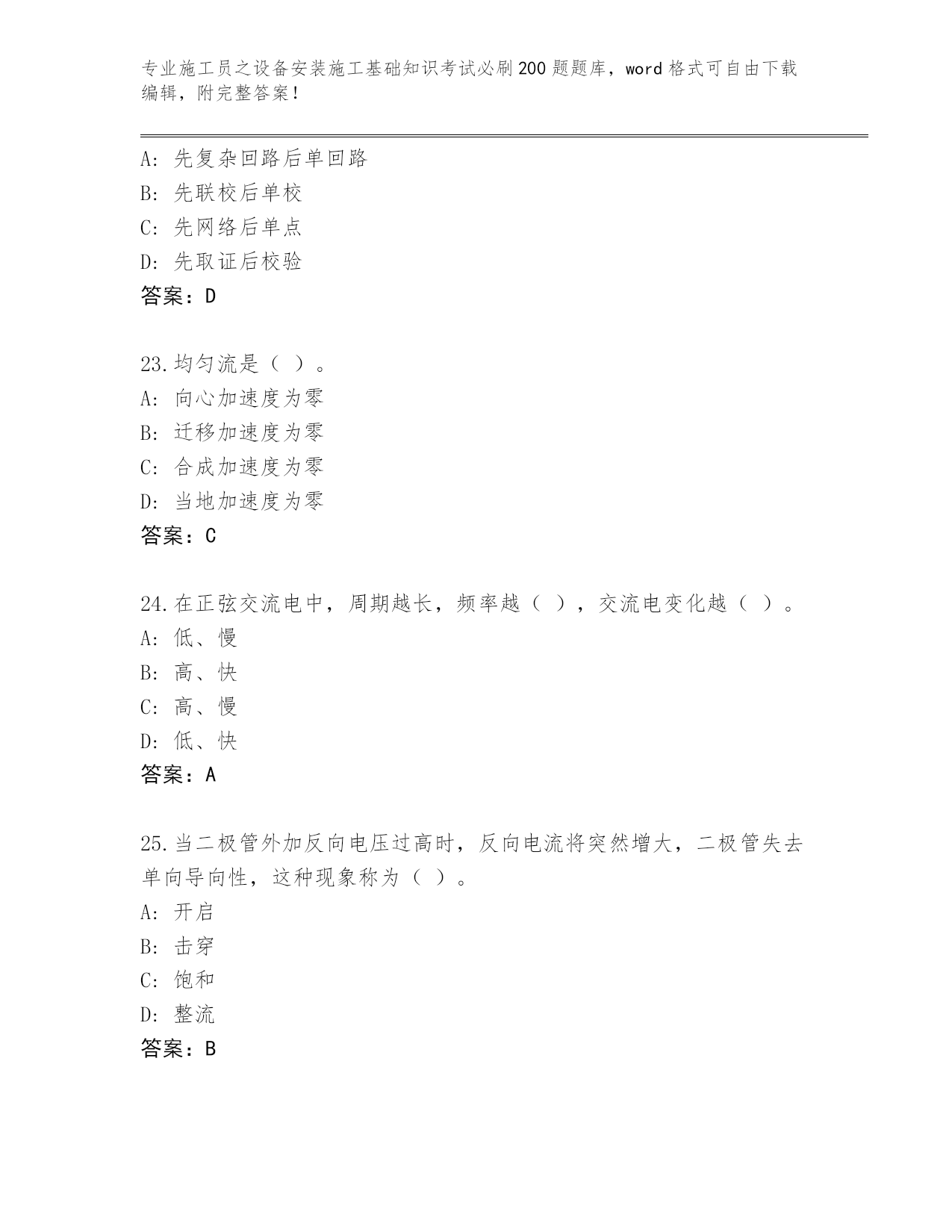 专业施工员之设备安装施工基础知识考试必刷200题题库，word格式可自由下载编辑，附完整答案！

A：先复杂回路后单回路
B：先联校后单校
C：先网络后单点
D：先取证后校验
答案：D

23.均匀流是（ ）。
A：向心加速度为零
B：迁移加速度为零
C：合成加速度为零
D：当地加速度为零
答案：C

24.在正弦交流电中，周期越长，频率越（ ），交流电变化越（ ）。
A：低、慢
B：高、快
C：高、慢
D：低、快
答案：A

25.当二极管外加反向电压过高时，反向电流将突然增大，二极管失去单向导向性，这种现象称为（ ）。
A：开启
B：击穿
C：饱和
D：整流
答案：B